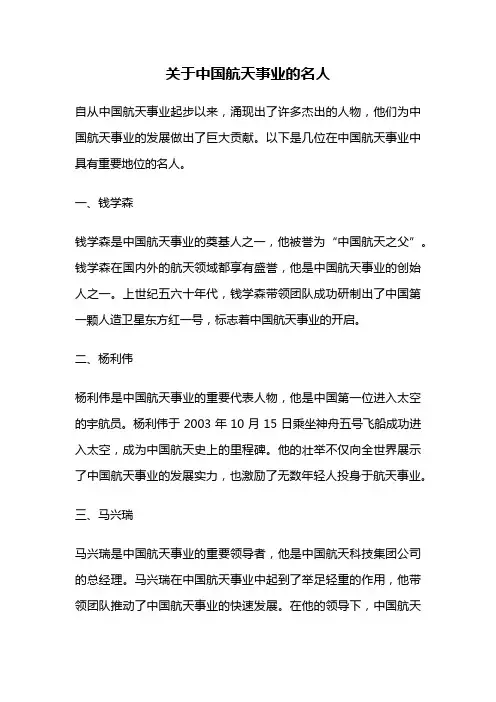 关于中国航天事业的名人

自从中国航天事业起步以来，涌现出了许多杰出的人物，他们为中国航天事业的发展做出了巨大贡献。以下是几位在中国航天事业中具有重要地位的名人。

一、钱学森

钱学森是中国航天事业的奠基人之一，他被誉为“中国航天之父”。钱学森在国内外的航天领域都享有盛誉，他是中国航天事业的创始人之一。上世纪五六十年代，钱学森带领团队成功研制出了中国第一颗人造卫星东方红一号，标志着中国航天事业的开启。

二、杨利伟

杨利伟是中国航天事业的重要代表人物，他是中国第一位进入太空的宇航员。杨利伟于 2003 年 10 月 15 日乘坐神舟五号飞船成功进入太空，成为中国航天史上的里程碑。他的壮举不仅向全世界展示了中国航天事业的发展实力，也激励了无数年轻人投身于航天事业。

三、马兴瑞

马兴瑞是中国航天事业的重要领导者，他是中国航天科技集团公司的总经理。马兴瑞在中国航天事业中起到了举足轻重的作用，他带领团队推动了中国航天事业的快速发展。在他的领导下，中国航天